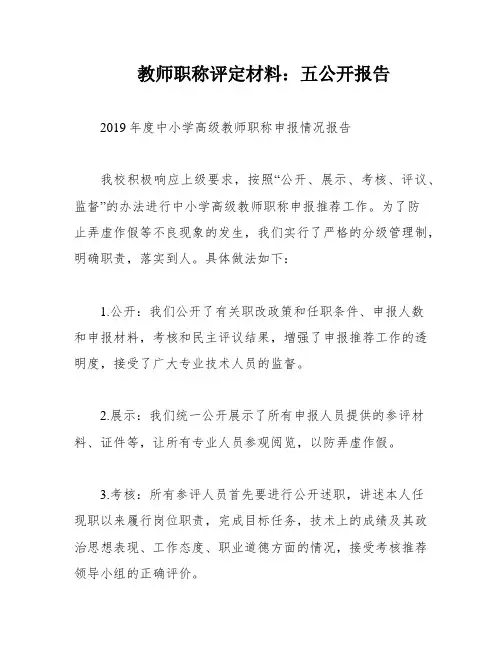 教师职称评定材料：五公开报告

2019年度中小学高级教师职称申报情况报告

我校积极响应上级要求，按照“公开、展示、考核、评议、监督”的办法进行中小学高级教师职称申报推荐工作。为了防止弄虚作假等不良现象的发生，我们实行了严格的分级管理制，明确职责，落实到人。具体做法如下：

1.公开：我们公开了有关职改政策和任职条件、申报人数和申报材料，考核和民主评议结果，增强了申报推荐工作的透明度，接受了广大专业技术人员的监督。

2.展示：我们统一公开展示了所有申报人员提供的参评材料、证件等，让所有专业人员参观阅览，以防弄虚作假。

3.考核：所有参评人员首先要进行公开述职，讲述本人任现职以来履行岗位职责，完成目标任务，技术上的成绩及其政治思想表现、工作态度、职业道德方面的情况，接受考核推荐领导小组的正确评价。